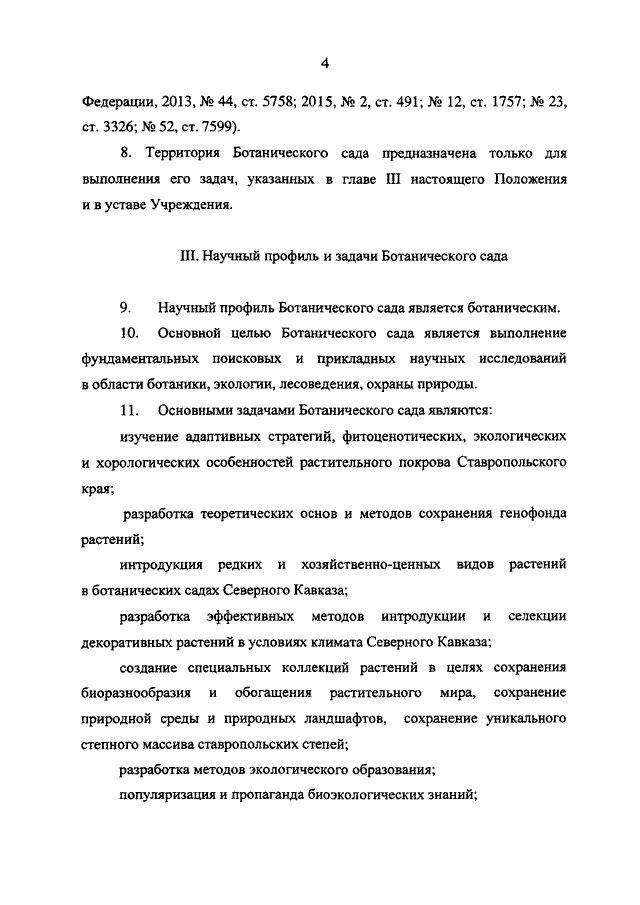 4

Федерации, 2013, № 44, ст. 5758; 2015, № 2, ст. 491; № 12, ст. 1757; № 23, ст. 3326; № 52, ст. 7599).

8. Территория Ботанического сада предназначена только для выполнения его задач, указанных в главе III настоящего Положения и в уставе Учреждения.

III. Научный профиль и задачи Ботанического сада

9. Научный профиль Ботанического сада является ботаническим.

10. Основной целью Ботанического сада является выполнение фундаментальных поисковых и прикладных научных исследований в области ботаники, экологии, лесоведения, охраны природы.

11. Основными задачами Ботанического сада являются:

изучение адаптивных стратегий, фитоценотических, экологических и хорологических особенностей растительного покрова Ставропольского края;

разработка теоретических основ и методов сохранения генофонда растений;

интродукция редких и хозяйственно-ценных видов растений в ботанических садах Северного Кавказа;

разработка эффективных методов интродукции и селекции декоративных растений в условиях климата Северного Кавказа;

создание специальных коллекций растений в целях сохранения биоразнообразия и обогащения растительного мира, сохранение природной среды и природных ландшафтов, сохранение уникального степного массива ставропольских степей;

разработка методов экологического образования;

популяризация и пропаганда биоэкологических знаний;